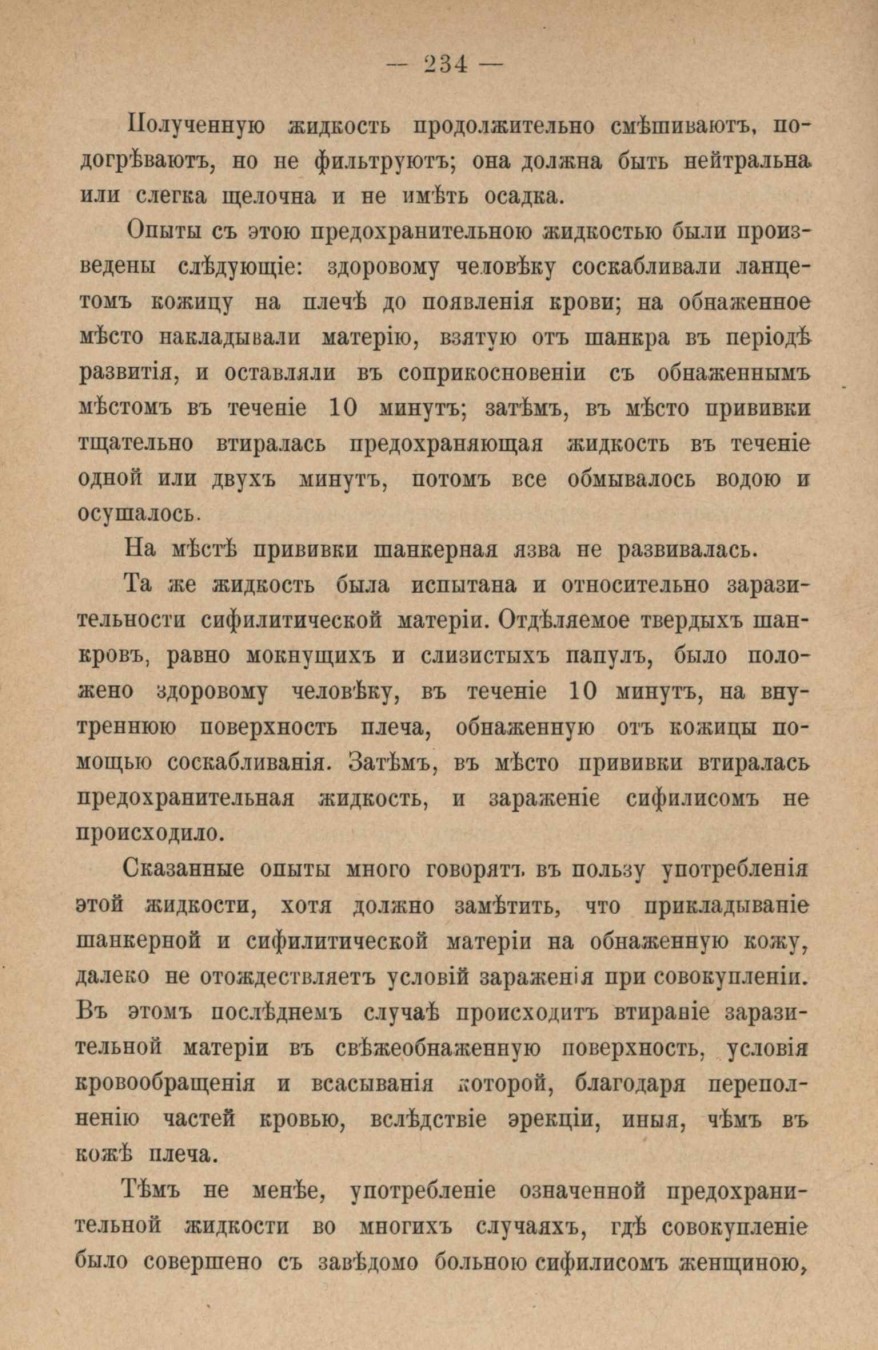 — 234 —

Полученную жидкость продолжительно смѣшиваютъ, подогрѣваютъ, но не фильтруютъ; она должна быть нейтральна или слегка щелочна и не имѣть осадка.

Опыты съ этою предохранительною жидкостью были произведены слѣдующіе: здоровому человѣку соскабливали ланцетомъ кожицу на плечѣ до появленія крови; на обнаженное мѣсто накладывали матерію, взятую отъ шанкра въ періодѣ развитія, и оставляли въ соприкосновеніи съ обнаженнымъ мѣстомъ въ теченіе 10 минутъ; затѣмъ, въ мѣсто прививки тщательно втиралась предохраняющая жидкость въ теченіе одной или двухъ минутъ, потомъ все обмывалось водою и осушалось.

На мѣстѣ прививки шанкерная язва не развивалась.

Та же жидкость была испытана и относительно заразительности сифилитической матеріи. Отдѣляемое твердыхъ шанкровъ, равно мокнущихъ и слизистыхъ папулъ, было положено здоровому человѣку, въ теченіе 10 минутъ, на внутреннюю поверхность плеча, обнаженную отъ кожицы помощью соскабливанія. Затѣмъ, въ мѣсто прививки втиралась предохранительная жидкость, и зараженіе сифилисомъ не происходило.

Сказанные опыты много говорятъ въ пользу употребленія этой жидкости, хотя должно замѣтить, что прикладываніе шанкерной и сифилитической матеріи на обнаженную кожу, далеко не отождествляетъ условій зараженія при совокупленіи. Въ этомъ послѣднемъ случаѣ происходитъ втираніе заразительной матеріи въ свѣжеобнаженную поверхность, условія кровообращенія и всасыванія которой, благодаря переполненію частей кровью, вслѣдствіе эрекціи, иныя, чѣмъ въ кожѣ плеча.

Тѣмъ не менѣе, употребленіе означенной предохранительной жидкости во многихъ случаяхъ, гдѣ совокупленіе было совершено съ завѣдомо больною сифилисомъ женщиною,